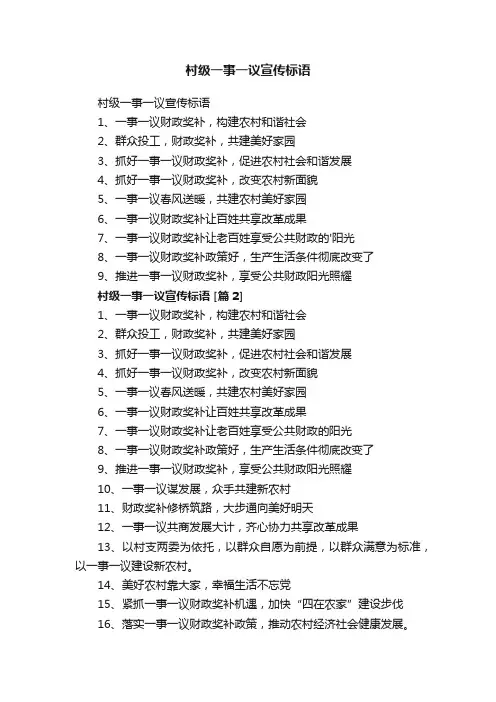 村级一事一议宣传标语

村级一事一议宣传标语

1、一事一议财政奖补，构建农村和谐社会

2、群众投工，财政奖补，共建美好家园

3、抓好一事一议财政奖补，促进农村社会和谐发展

4、抓好一事一议财政奖补，改变农村新面貌

5、一事一议春风送暖，共建农村美好家园

6、一事一议财政奖补让百姓共享改革成果

7、一事一议财政奖补让老百姓享受公共财政的'阳光

8、一事一议财政奖补政策好，生产生活条件彻底改变了

9、推进一事一议财政奖补，享受公共财政阳光照耀

村级一事一议宣传标语 [篇 2]

1、一事一议财政奖补，构建农村和谐社会

2、群众投工，财政奖补，共建美好家园

3、抓好一事一议财政奖补，促进农村社会和谐发展

4、抓好一事一议财政奖补，改变农村新面貌

5、一事一议春风送暖，共建农村美好家园

6、一事一议财政奖补让百姓共享改革成果

7、一事一议财政奖补让老百姓享受公共财政的阳光

8、一事一议财政奖补政策好，生产生活条件彻底改变了

9、推进一事一议财政奖补，享受公共财政阳光照耀

10、一事一议谋发展，众手共建新农村

11、财政奖补修桥筑路，大步通向美好明天

12、一事一议共商发展大计，齐心协力共享改革成果

13、以村支两委为依托，以群众自愿为前提，以群众满意为标准，以一事一议建设新农村。

14、美好农村靠大家，幸福生活不忘党

15、紧抓一事一议财政奖补机遇，加快“四在农家”建设步伐

16、落实一事一议财政奖补政策，推动农村经济社会健康发展。